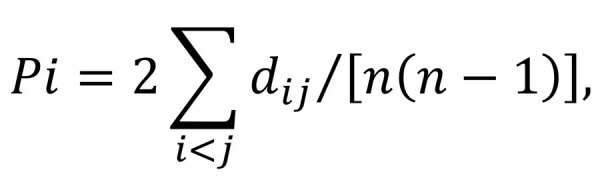 $Pi = 2\sum_{i<j} d_{ij}/[n(n-1)],$